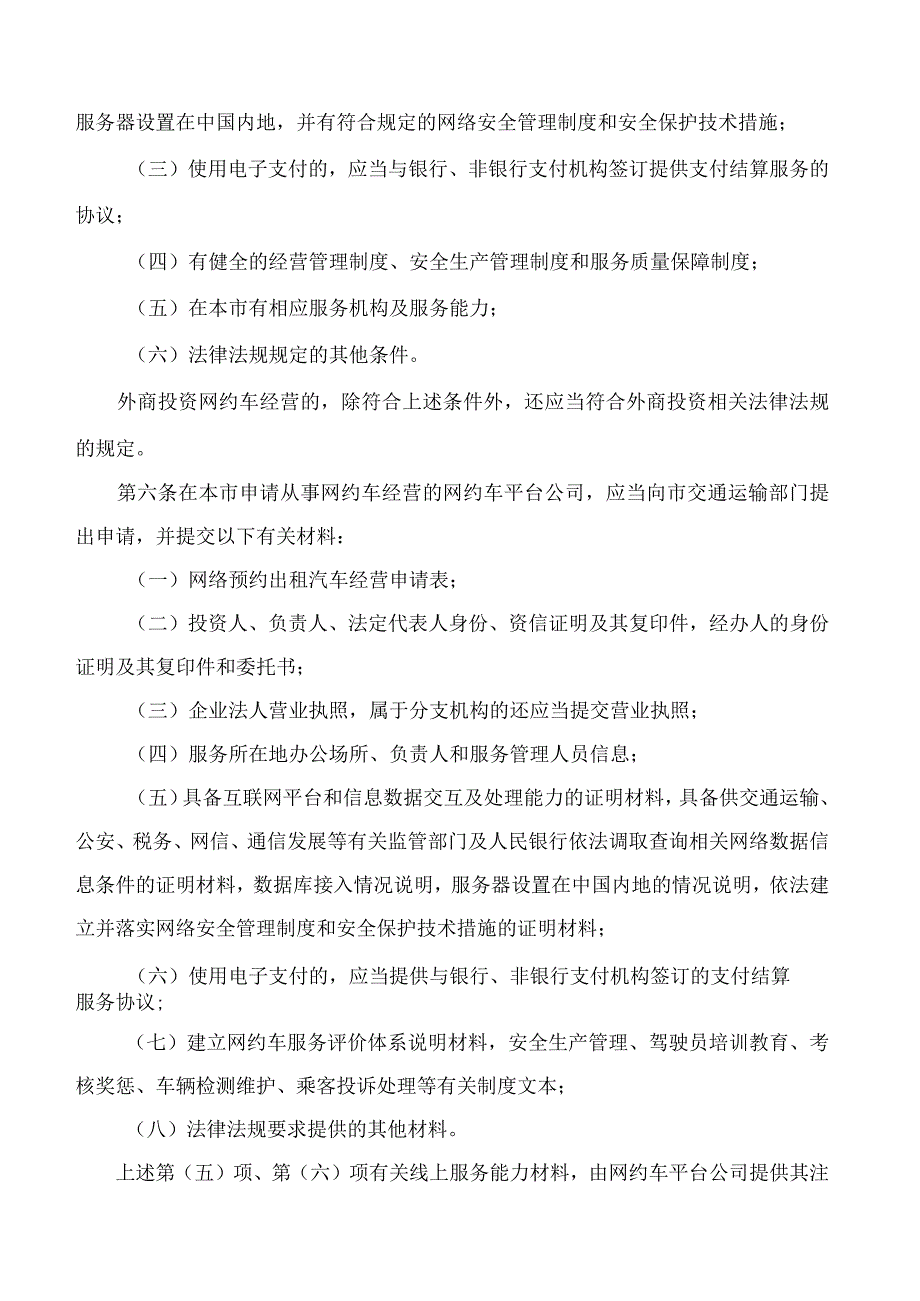 服务器设置在中国内地，并有符合规定的网络安全管理制度和安全保护技术措施；

（三）使用电子支付的，应当与银行、非银行支付机构签订提供支付结算服务的协议；

（四）有健全的经营管理制度、安全生产管理制度和服务质量保障制度；

（五）在本市有相应服务机构及服务能力；

（六）法律法规规定的其他条件。

外商投资网约车经营的，除符合上述条件外，还应当符合外商投资相关法律法规的规定。

第六条在本市申请从事网约车经营的网约车平台公司，应当向市交通运输部门提出申请，并提交以下有关材料：

（一）网络预约出租汽车经营申请表；

（二）投资人、负责人、法定代表人身份、资信证明及其复印件，经办人的身份证明及其复印件和委托书；

（三）企业法人营业执照，属于分支机构的还应当提交营业执照；

（四）服务所在地办公场所、负责人和服务管理人员信息；

（五）具备互联网平台和信息数据交互及处理能力的证明材料，具备供交通运输、公安、税务、网信、通信发展等有关监管部门及人民银行依法调取查询相关网络数据信息条件的证明材料，数据库接入情况说明，服务器设置在中国内地的情况说明，依法建立并落实网络安全管理制度和安全保护技术措施的证明材料；

（六）使用电子支付的，应当提供与银行、非银行支付机构签订的支付结算服务协议；

（七）建立网约车服务评价体系说明材料，安全生产管理、驾驶员培训教育、考核奖惩、车辆检测维护、乘客投诉处理等有关制度文本；

（八）法律法规要求提供的其他材料。

上述第（五）项、第（六）项有关线上服务能力材料，由网约车平台公司提供其注